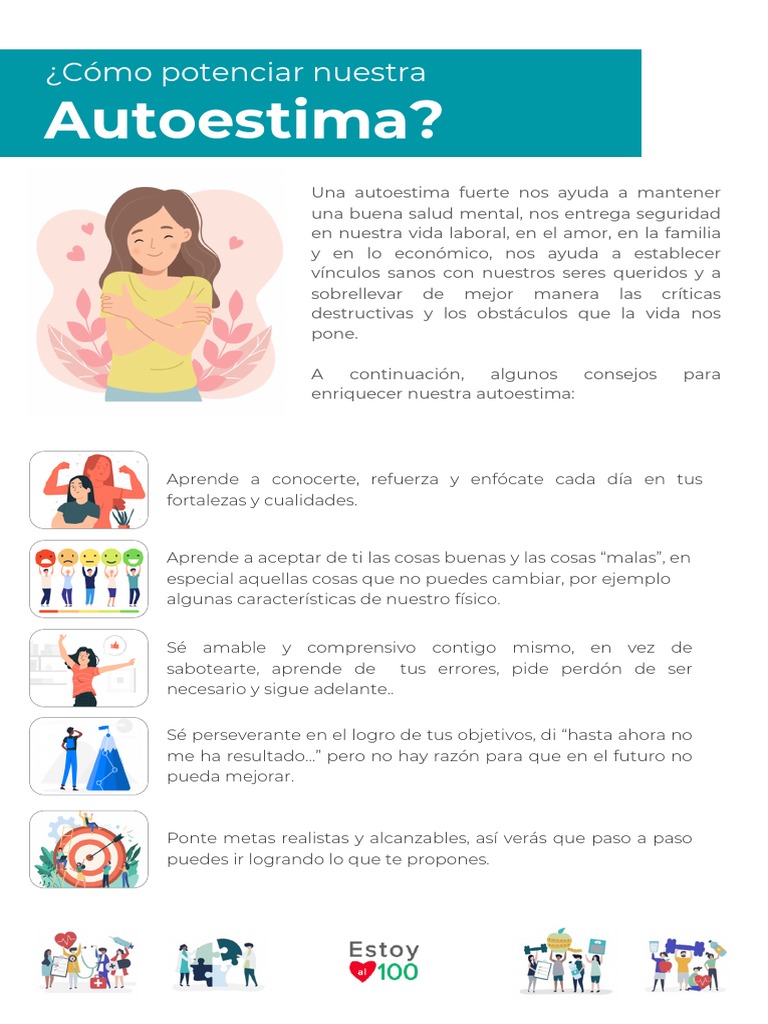 ¿Cómo potenciar nuestra
Autoestima?

Una autoestima fuerte nos ayuda a mantener una buena salud mental, nos entrega seguridad en nuestra vida laboral, en el amor, en la familia y en lo económico, nos ayuda a establecer vínculos sanos con nuestros seres queridos y a sobrellevar de mejor manera las críticas destructivas y los obstáculos que la vida nos pone.

A continuación, algunos consejos para enriquecer nuestra autoestima:

Aprende a conocerte, refuerza y enfócate cada día en tus fortalezas y cualidades.

Aprende a aceptar de ti las cosas buenas y las cosas “malas”, en especial aquellas cosas que no puedes cambiar, por ejemplo algunas características de nuestro físico.

Sé amable y comprensivo contigo mismo, en vez de sabotearte, aprende de tus errores, pide perdón de ser necesario y sigue adelante..

Sé perseverante en el logro de tus objetivos, di “hasta ahora no me ha resultado...” pero no hay razón para que en el futuro no pueda mejorar.

Ponte metas realistas y alcanzables, así verás que paso a paso puedes ir logrando lo que te propones.

Estoy al 100